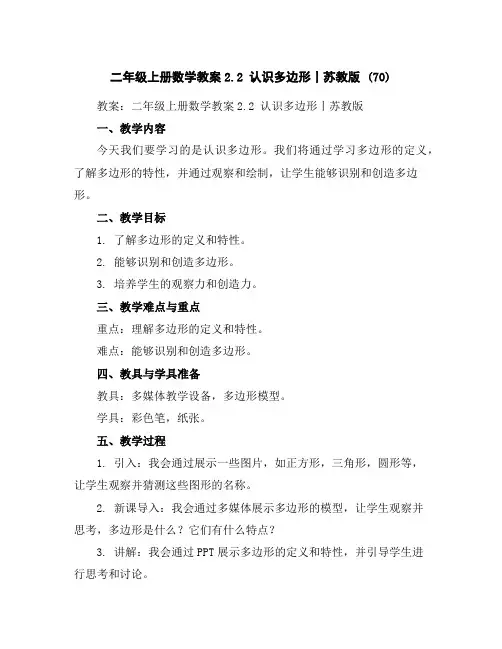 二年级上册数学教案 2.2 认识多边形｜苏教版 (70)

教案：二年级上册数学教案 2.2 认识多边形｜苏教版

一、教学内容

今天我们要学习的是认识多边形。我们将通过学习多边形的定义，了解多边形的特性，并通过观察和绘制，让学生能够识别和创造多边形。

二、教学目标

1. 了解多边形的定义和特性。

2. 能够识别和创造多边形。

3. 培养学生的观察力和创造力。

三、教学难点与重点

重点：理解多边形的定义和特性。

难点：能够识别和创造多边形。

四、教具与学具准备

教具：多媒体教学设备，多边形模型。

学具：彩色笔，纸张。

五、教学过程

1. 引入：我会通过展示一些图片，如正方形，三角形，圆形等，让学生观察并猜测这些图形的名称。

2. 新课导入：我会通过多媒体展示多边形的模型，让学生观察并思考，多边形是什么？它们有什么特点？

3. 讲解：我会通过 PPT 展示多边形的定义和特性，并引导学生进行思考和讨论。